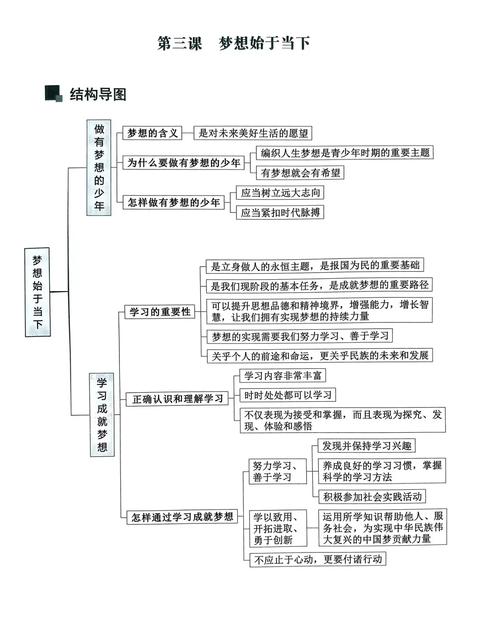 第三课　梦想始于当下

结构导图

梦想始于当下

做有梦想的少年

梦想的含义
是对未来美好生活的愿望

为什么要做有梦想的少年
编织人生梦想是青少年时期的重要主题
有梦想就会有希望

怎样做有梦想的少年
应当树立远大志向
应当紧扣时代脉搏

学习成就梦想

学习的重要性
是立身做人的永恒主题，是报国为民的重要基础
是我们现阶段的基本任务，是成就梦想的重要路径
可以提升思想品德和精神境界，增强能力，增长智慧，让我们拥有实现梦想的持续力量
梦想的实现需要我们努力学习、善于学习
关乎个人的前途和命运，更关乎民族的未来和发展

正确认识和理解学习
学习内容非常丰富
时时处处都可以学习
不仅表现为接受和掌握，而且表现为探究、发现、体验和感悟

怎样通过学习成就梦想
努力学习、善于学习
发现并保持学习兴趣
养成良好的学习习惯，掌握科学的学习方法
积极参加社会实践活动
学以致用、开拓进取、勇于创新
运用所学知识帮助他人、服务社会，为实现中华民族伟大复兴的中国梦贡献力量
不应止于心动，更要付诸行动